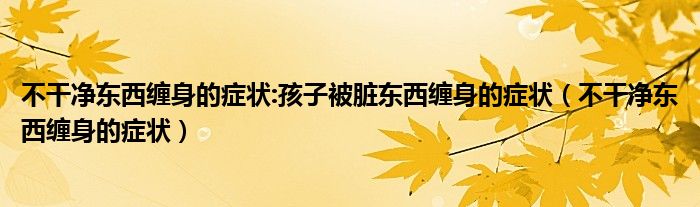 不干净东西缠身的症状:孩子被脏东西缠身的症状（不干净东西缠身的症状）